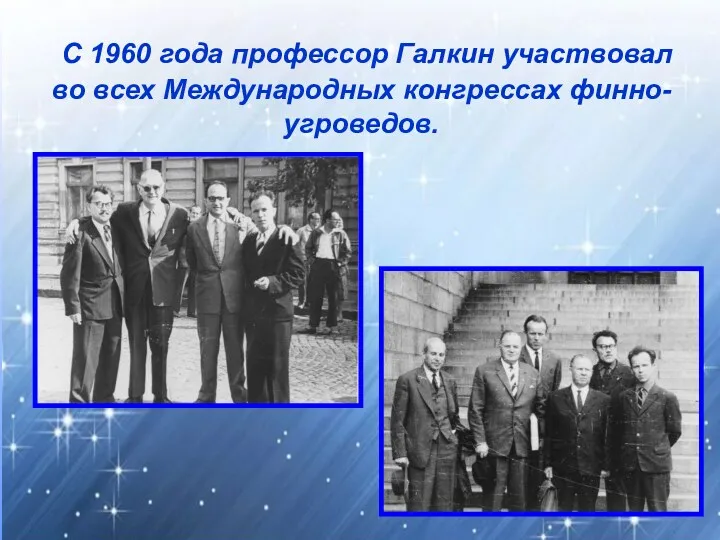 С 1960 года профессор Галкин участвовал во всех Международных конгрессах финно-угроведов.